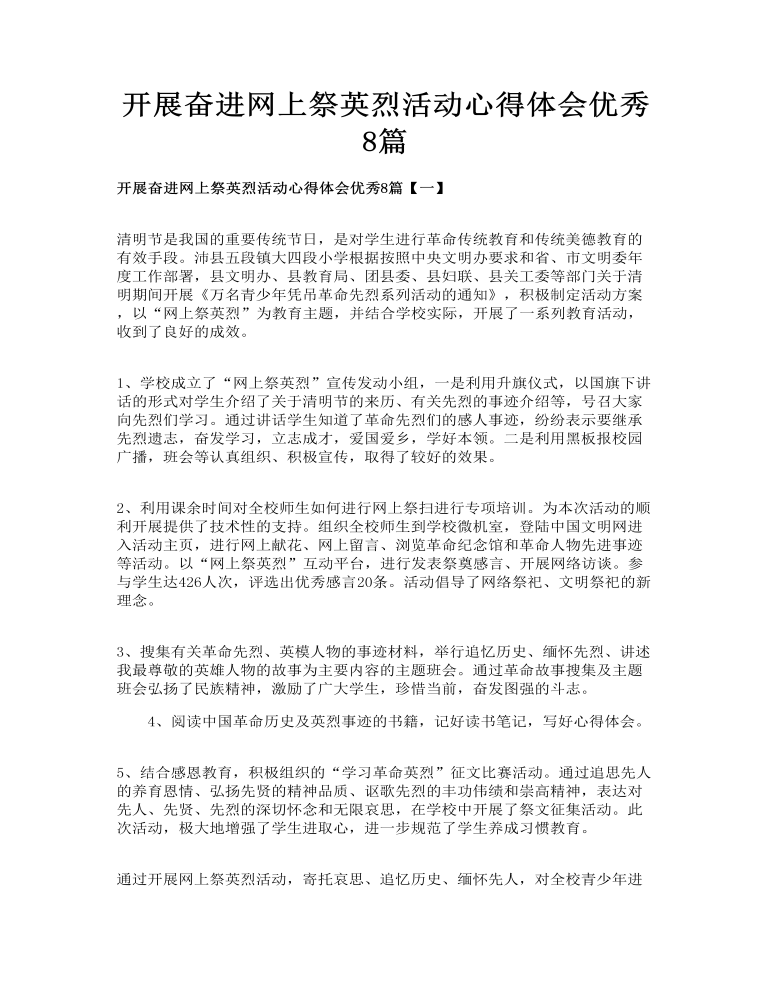 开展奋进网上祭英烈活动心得体会优秀8篇

开展奋进网上祭英烈活动心得体会优秀8篇【一】

清明节是我国的重要传统节日，是对学生进行革命传统教育和传统美德教育的有效手段。沛县五段镇大四段小学根据按照中央文明办要求和省、市文明委年度工作部署，县文明办、县教育局、团县委、县妇联、县关工委等部门关于清明期间开展《万名青少年凭吊革命先烈系列活动的通知》，积极制定活动方案，以“网上祭英烈”为教育主题，并结合学校实际，开展了一系列教育活动，收到了良好的成效。

1、学校成立了“网上祭英烈”宣传发动小组，一是利用升旗仪式，以国旗下讲话的形式对学生介绍了关于清明节的来历、有关先烈的事迹介绍等，号召大家向先烈们学习。通过讲话学生知道了革命先烈们的感人事迹，纷纷表示要继承先烈遗志，奋发学习，立志成才，爱国爱乡，学好本领。二是利用黑板报校园广播，班会等认真组织、积极宣传，取得了较好的效果。

2、利用课余时间对全校师生如何进行网上祭扫进行专项培训。为本次活动的顺利开展提供了技术性的支持。组织全校师生到学校微机室，登陆中国文明网进入活动主页，进行网上献花、网上留言、浏览革命纪念馆和革命人物先进事迹等活动。以“网上祭英烈”互动平台，进行发表祭奠感言、开展网络访谈。参与学生达426人次，评选出优秀感言20条。活动倡导了网络祭祀、文明祭祀的新理念。

3、搜集有关革命先烈、英模人物的事迹材料，举行追忆历史、缅怀先烈、讲述我最尊敬的英雄人物的故事为主要内容的主题班会。通过革命故事搜集及主题班会弘扬了民族精神，激励了广大学生，珍惜当前，奋发图强的斗志。

4、阅读中国革命历史及英烈事迹的书籍，记好读书笔记，写好心得体会。

5、结合感恩教育，积极组织的“学习革命英烈”征文比赛活动。通过追思先人的养育恩情、弘扬先贤的精神品质、讴歌先烈的丰功伟绩和崇高精神，表达对先人、先贤、先烈的深切怀念和无限哀思，在学校中开展了祭文征集活动。此次活动，极大地增强了学生进取心，进一步规范了学生养成习惯教育。

通过开展网上祭英烈活动，寄托哀思、追忆历史、缅怀先人，对全校青少年进